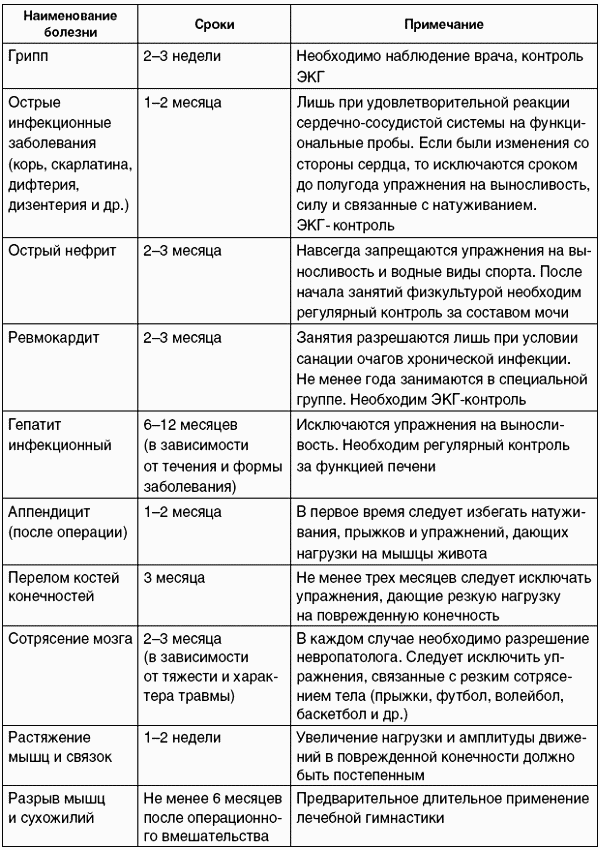 | Наименование болезни | Сроки | Примечание |
|---|---|---|
| Грипп | 2–3 недели | Необходимо наблюдение врача, контроль ЭКГ |
| Острые инфекционные заболевания (корь, скарлатина, дифтерия, дизентерия и др.) | 1–2 месяца | Лишь при удовлетворительной реакции сердечно-сосудистой системы на функциональные пробы. Если были изменения со стороны сердца, то исключаются сроком до полугода упражнения на выносливость, силу и связанные с натуживанием. ЭКГ-контроль |
| Острый нефрит | 2–3 месяца | Навсегда запрещаются упражнения на выносливость и водные виды спорта. После начала занятий физкультурой необходим регулярный контроль за составом мочи |
| Ревмокардит | 2–3 месяца | Занятия разрешаются лишь при условии санации очагов хронической инфекции. Не менее года занимаются в специальной группе. Необходим ЭКГ-контроль |
| Гепатит инфекционный | 6–12 месяцев (в зависимости от течения и формы заболевания) | Исключаются упражнения на выносливость. Необходим регулярный контроль за функцией печени |
| Аппендицит (после операции) | 1–2 месяца | В первое время следует избегать натуживания, прыжков и упражнений, дающих нагрузки на мышцы живота |
| Перелом костей конечностей | 3 месяца | Не менее трех месяцев следует исключать упражнения, дающие резкую нагрузку на поврежденную конечность |
| Сотрясение мозга | 2–3 месяца (в зависимости от тяжести и характера травмы) | В каждом случае необходимо разрешение невропатолога. Следует исключить упражнения, связанные с резким сотрясением тела (прыжки, футбол, волейбол, баскетбол и др.) |
| Растяжение мышц и связок | 1–2 недели | Увеличение нагрузки и амплитуды движений в поврежденной конечности должно быть постепенным |
| Разрыв мышц и сухожилий | Не менее 6 месяцев после операционного вмешательства | Предварительное длительное применение лечебной гимнастики |